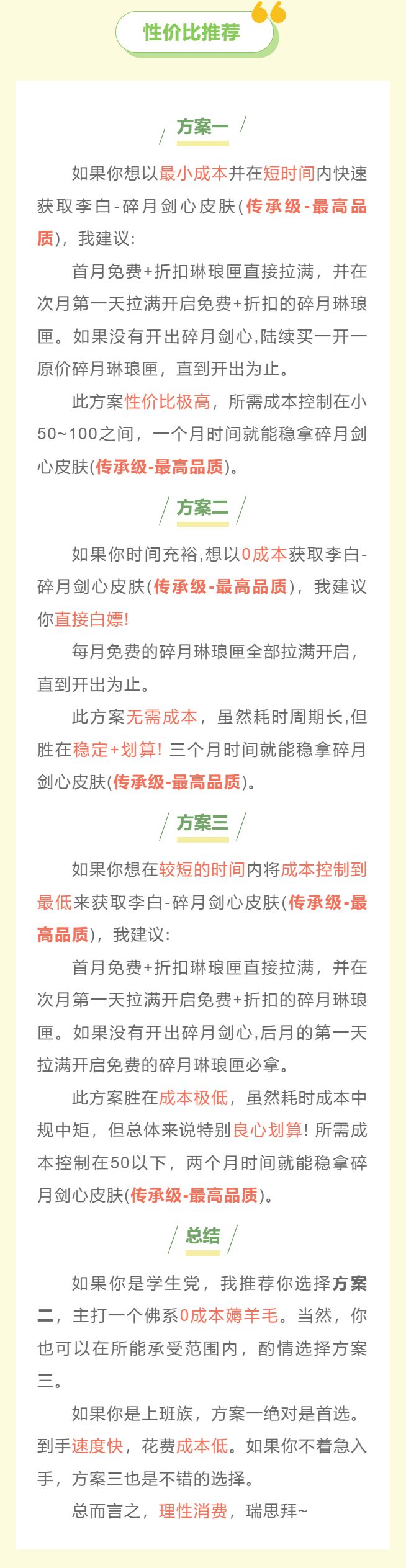 性价比推荐

方案一

如果你想以最小成本并在短时间内快速获取李白-碎月剑心皮肤(传承级-最高品质)，我建议:

首月免费+折扣琳琅匣直接拉满，并在次月第一天拉满开启免费+折扣的碎月琳琅匣。如果没有开出碎月剑心,陆续买一开一原价碎月琳琅匣，直到开出为止。

此方案性价比极高，所需成本控制在小50~100之间，一个月时间就能稳拿碎月剑心皮肤(传承级-最高品质)。

方案二

如果你时间充裕,想以0成本获取李白-碎月剑心皮肤(传承级-最高品质)，我建议你直接白嫖!

每月免费的碎月琳琅匣全部拉满开启，直到开出为止。

此方案无需成本，虽然耗时周期长,但胜在稳定+划算! 三个月时间就能稳拿碎月剑心皮肤(传承级-最高品质)。

方案三

如果你想在较短的时间内将成本控制到最低来获取李白-碎月剑心皮肤(传承级-最高品质)，我建议:

首月免费+折扣琳琅匣直接拉满，并在次月第一天拉满开启免费+折扣的碎月琳琅匣。如果没有开出碎月剑心,后月的第一天拉满开启免费的碎月琳琅匣必拿。

此方案胜在成本极低，虽然耗时成本中规中矩，但总体来说特别良心划算! 所需成本控制在50以下，两个月时间就能稳拿碎月剑心皮肤(传承级-最高品质)。

总结

如果你是学生党，我推荐你选择方案二，主打一个佛系0成本薅羊毛。当然，你也可以在所能承受范围内，酌情选择方案三。

如果你是上班族，方案一绝对是首选。到手速度快，花费成本低。如果你不着急入手，方案三也是不错的选择。

总而言之，理性消费，瑞思拜~